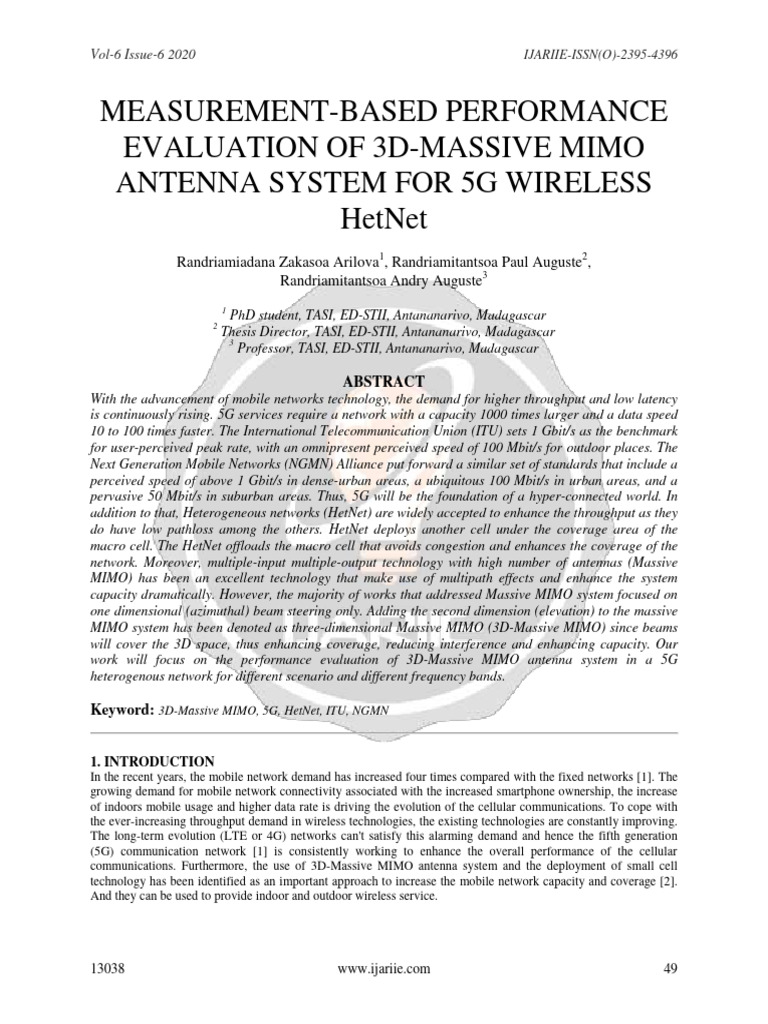 Vol-6 Issue-6 2020

IJARIIE-ISSN(O)-2395-4396

MEASUREMENT-BASED PERFORMANCE EVALUATION OF 3D-MASSIVE MIMO ANTENNA SYSTEM FOR 5G WIRELESS HetNet

Randriamiadana Zakasoa Arilova$^1$, Randriamitantsoa Paul Auguste$^2$, Randriamitantsoa Andry Auguste$^3$

$^1$ PhD student, TASI, ED-STII, Antananarivo, Madagascar
$^2$ Thesis Director, TASI, ED-STII, Antananarivo, Madagascar
$^3$ Professor, TASI, ED-STII, Antananarivo, Madagascar

ABSTRACT

With the advancement of mobile networks technology, the demand for higher throughput and low latency is continuously rising. 5G services require a network with a capacity 1000 times larger and a data speed 10 to 100 times faster. The International Telecommunication Union (ITU) sets 1 Gbit/s as the benchmark for user-perceived peak rate, with an omnipresent perceived speed of 100 Mbit/s for outdoor places. The Next Generation Mobile Networks (NGMN) Alliance put forward a similar set of standards that include a perceived speed of above 1 Gbit/s in dense-urban areas, a ubiquitous 100 Mbit/s in urban areas, and a pervasive 50 Mbit/s in suburban areas. Thus, 5G will be the foundation of a hyper-connected world. In addition to that, Heterogeneous networks (HetNet) are widely accepted to enhance the throughput as they do have low pathloss among the others. HetNet deploys another cell under the coverage area of the macro cell. The HetNet offloads the macro cell that avoids congestion and enhances the coverage of the network. Moreover, multiple-input multiple-output technology with high number of antennas (Massive MIMO) has been an excellent technology that make use of multipath effects and enhance the system capacity dramatically. However, the majority of works that addressed Massive MIMO system focused on one dimensional (azimuthal) beam steering only. Adding the second dimension (elevation) to the massive MIMO system has been denoted as three-dimensional Massive MIMO (3D-Massive MIMO) since beams will cover the 3D space, thus enhancing coverage, reducing interference and enhancing capacity. Our work will focus on the performance evaluation of 3D-Massive MIMO antenna system in a 5G heterogenous network for different scenario and different frequency bands.

Keyword: 3D-Massive MIMO, 5G, HetNet, ITU, NGMN

1. INTRODUCTION

In the recent years, the mobile network demand has increased four times compared with the fixed networks [1]. The growing demand for mobile network connectivity associated with the increased smartphone ownership, the increase of indoors mobile usage and higher data rate is driving the evolution of the cellular communications. To cope with the ever-increasing throughput demand in wireless technologies, the existing technologies are constantly improving. The long-term evolution (LTE or 4G) networks can't satisfy this alarming demand and hence the fifth generation (5G) communication network [1] is consistently working to enhance the overall performance of the cellular communications. Furthermore, the use of 3D-Massive MIMO antenna system and the deployment of small cell technology has been identified as an important approach to increase the mobile network capacity and coverage [2]. And they can be used to provide indoor and outdoor wireless service.

13038

www.ijariie.com

49